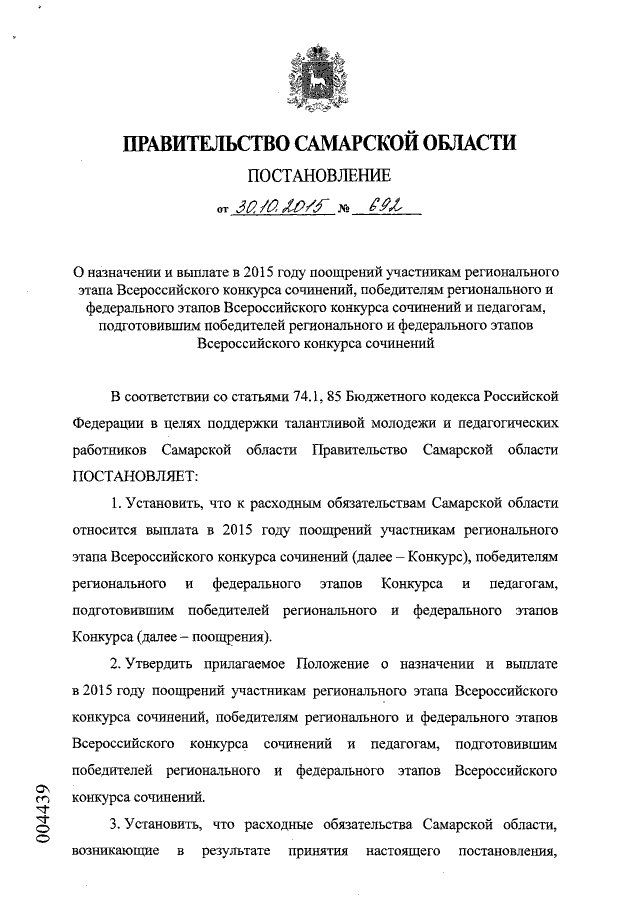 ПРАВИТЕЛЬСТВО САМАРСКОЙ ОБЛАСТИ

ПОСТАНОВЛЕНИЕ

от 30.10.2015 № 692

О назначении и выплате в 2015 году поощрений участникам регионального этапа Всероссийского конкурса сочинений, победителям регионального и федерального этапов Всероссийского конкурса сочинений и педагогам, подготовившим победителей регионального и федерального этапов Всероссийского конкурса сочинений

В соответствии со статьями 74.1, 85 Бюджетного кодекса Российской Федерации в целях поддержки талантливой молодежи и педагогических работников Самарской области Правительство Самарской области ПОСТАНОВЛЯЕТ:

1. Установить, что к расходным обязательствам Самарской области относится выплата в 2015 году поощрений участникам регионального этапа Всероссийского конкурса сочинений (далее – Конкурс), победителям регионального и федерального этапов Конкурса и педагогам, подготовившим победителей регионального и федерального этапов Конкурса (далее – поощрения).

2. Утвердить прилагаемое Положение о назначении и выплате в 2015 году поощрений участникам регионального этапа Всероссийского конкурса сочинений, победителям регионального и федерального этапов Всероссийского конкурса сочинений и педагогам, подготовившим победителей регионального и федерального этапов Всероссийского конкурса сочинений.

3. Установить, что расходные обязательства Самарской области, возникающие в результате принятия настоящего постановления,

004439